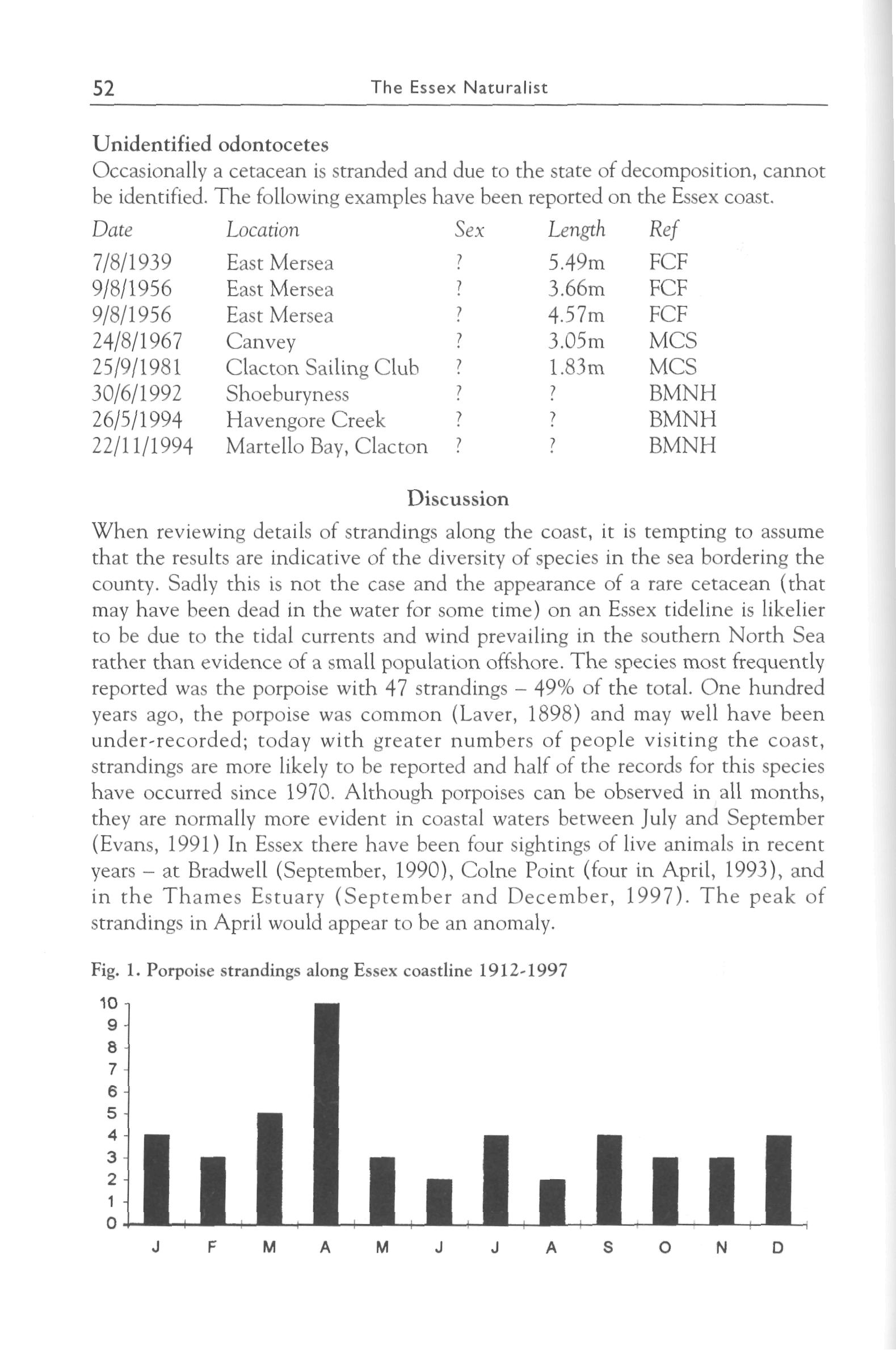 52 The Essex Naturalist

Unidentified odontocetes
Occasionally a cetacean is stranded and due to the state of decomposition, cannot be identified. The following examples have been reported on the Essex coast.

| Date | Location | Sex | Length | Ref |
|---|---|---|---|---|
| 7/8/1939 | East Mersea | ? | 5.49m | FCF |
| 9/8/1956 | East Mersea | ? | 3.66m | FCF |
| 9/8/1956 | East Mersea | ? | 4.57m | FCF |
| 24/8/1967 | Canvey | ? | 3.05m | MCS |
| 25/9/1981 | Clacton Sailing Club | ? | 1.83m | MCS |
| 30/6/1992 | Shoeburyness | ? | ? | BMNH |
| 26/5/1994 | Havengore Creek | ? | ? | BMNH |
| 22/11/1994 | Martello Bay, Clacton | ? | ? | BMNH |

Discussion
When reviewing details of strandings along the coast, it is tempting to assume that the results are indicative of the diversity of species in the sea bordering the county. Sadly this is not the case and the appearance of a rare cetacean (that may have been dead in the water for some time) on an Essex tideline is likelier to be due to the tidal currents and wind prevailing in the southern North Sea rather than evidence of a small population offshore. The species most frequently reported was the porpoise with 47 strandings – 49% of the total. One hundred years ago, the porpoise was common (Laver, 1898) and may well have been under-recorded; today with greater numbers of people visiting the coast, strandings are more likely to be reported and half of the records for this species have occurred since 1970. Although porpoises can be observed in all months, they are normally more evident in coastal waters between July and September (Evans, 1991) In Essex there have been four sightings of live animals in recent years – at Bradwell (September, 1990), Colne Point (four in April, 1993), and in the Thames Estuary (September and December, 1997). The peak of strandings in April would appear to be an anomaly.

Fig. 1. Porpoise strandings along Essex coastline 1912-1997

10
9
8
7
6
5
4
3
2
1
0
J F M A M J J A S O N D